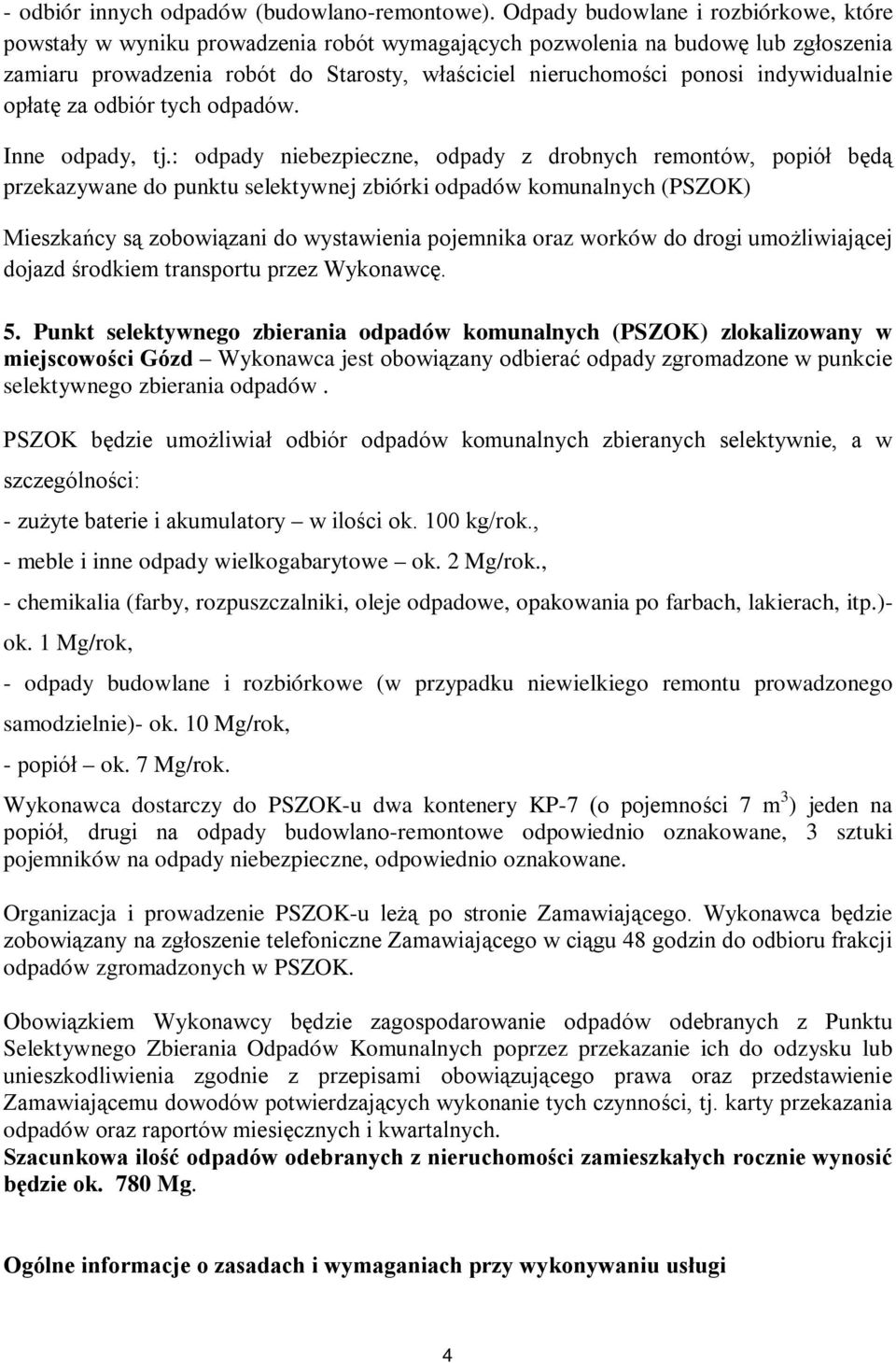 - odbiór innych odpadów (budowlano-remontowe). Odpady budowlane i rozbiórkowe, które powstały w wyniku prowadzenia robót wymagających pozwolenia na budowę lub zgłoszenia zamiaru prowadzenia robót do Starosty, właściciel nieruchomości ponosi indywidualnie opłatę za odbiór tych odpadów.

Inne odpady, tj.: odpady niebezpieczne, odpady z drobnych remontów, popiół będą przekazywane do punktu selektywnej zbiórki odpadów komunalnych (PSZOK)

Mieszkańcy są zobowiązani do wystawienia pojemnika oraz worków do drogi umożliwiającej dojazd środkiem transportu przez Wykonawcę.

5. Punkt selektywnego zbierania odpadów komunalnych (PSZOK) zlokalizowany w miejscowości Gózd – Wykonawca jest obowiązany odbierać odpady zgromadzone w punkcie selektywnego zbierania odpadów .

PSZOK będzie umożliwiał odbiór odpadów komunalnych zbieranych selektywnie, a w szczególności:

- zużyte baterie i akumulatory – w ilości ok. 100 kg/rok.,

- meble i inne odpady wielkogabarytowe – ok. 2 Mg/rok.,

- chemikalia (farby, rozpuszczalniki, oleje odpadowe, opakowania po farbach, lakierach, itp.)- ok. 1 Mg/rok,

- odpady budowlane i rozbiórkowe (w przypadku niewielkiego remontu prowadzonego samodzielnie)- ok. 10 Mg/rok,

- popiół – ok. 7 Mg/rok.

Wykonawca dostarczy do PSZOK-u dwa kontenery KP-7 (o pojemności 7 $m^3$) jeden na popiół, drugi na odpady budowlano-remontowe odpowiednio oznakowane, 3 sztuki pojemników na odpady niebezpieczne, odpowiednio oznakowane.

Organizacja i prowadzenie PSZOK-u leżą po stronie Zamawiającego. Wykonawca będzie zobowiązany na zgłoszenie telefoniczne Zamawiającego w ciągu 48 godzin do odbioru frakcji odpadów zgromadzonych w PSZOK.

Obowiązkiem Wykonawcy będzie zagospodarowanie odpadów odebranych z Punktu Selektywnego Zbierania Odpadów Komunalnych poprzez przekazanie ich do odzysku lub unieszkodliwienia zgodnie z przepisami obowiązującego prawa oraz przedstawienie Zamawiającemu dowodów potwierdzających wykonanie tych czynności, tj. karty przekazania odpadów oraz raportów miesięcznych i kwartalnych.
Szacunkowa ilość odpadów odebranych z nieruchomości zamieszkałych rocznie wynosić będzie ok. 780 Mg.

Ogólne informacje o zasadach i wymaganiach przy wykonywaniu usługi

4